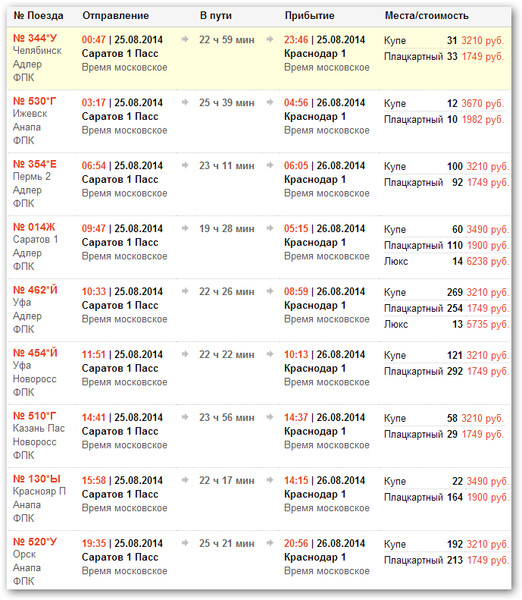 | № Поезда | Отправление | В пути | Прибытие | Места/стоимость |
|---|---|---|---|---|
| № 344*У Челябинск Адлер ФПК | 00:47 \| 25.08.2014 Саратов 1 Пасс Время московское | 22 ч 59 мин | 23:46 \| 25.08.2014 Краснодар 1 Время московское | Купе 31 3210 руб. Плацкартный 33 1749 руб. |
| № 530*Г Ижевск Анапа ФПК | 03:17 \| 25.08.2014 Саратов 1 Пасс Время московское | 25 ч 39 мин | 04:56 \| 26.08.2014 Краснодар 1 Время московское | Купе 12 3670 руб. Плацкартный 10 1982 руб. |
| № 354*Е Пермь 2 Адлер ФПК | 06:54 \| 25.08.2014 Саратов 1 Пасс Время московское | 23 ч 11 мин | 06:05 \| 26.08.2014 Краснодар 1 Время московское | Купе 100 3210 руб. Плацкартный 92 1749 руб. |
| № 014Ж Саратов 1 Адлер ФПК | 09:47 \| 25.08.2014 Саратов 1 Пасс Время московское | 19 ч 28 мин | 05:15 \| 26.08.2014 Краснодар 1 Время московское | Купе 60 3490 руб. Плацкартный 110 1900 руб. Люкс 14 6238 руб. |
| № 462*Й Уфа Адлер ФПК | 10:33 \| 25.08.2014 Саратов 1 Пасс Время московское | 22 ч 26 мин | 08:59 \| 26.08.2014 Краснодар 1 Время московское | Купе 269 3210 руб. Плацкартный 254 1749 руб. Люкс 13 5735 руб. |
| № 454*Й Уфа Новоросс ФПК | 11:51 \| 25.08.2014 Саратов 1 Пасс Время московское | 22 ч 22 мин | 10:13 \| 26.08.2014 Краснодар 1 Время московское | Купе 121 3210 руб. Плацкартный 292 1749 руб. |
| № 510*Г Казань Пас Новоросс ФПК | 14:41 \| 25.08.2014 Саратов 1 Пасс Время московское | 23 ч 56 мин | 14:37 \| 26.08.2014 Краснодар 1 Время московское | Купе 58 3210 руб. Плацкартный 29 1749 руб. |
| № 130*Ы Краснояр П Анапа ФПК | 15:58 \| 25.08.2014 Саратов 1 Пасс Время московское | 22 ч 17 мин | 14:15 \| 26.08.2014 Краснодар 1 Время московское | Купе 22 3490 руб. Плацкартный 164 1900 руб. |
| № 520*У Орск Анапа ФПК | 19:35 \| 25.08.2014 Саратов 1 Пасс Время московское | 25 ч 21 мин | 20:56 \| 26.08.2014 Краснодар 1 Время московское | Купе 192 3210 руб. Плацкартный 213 1749 руб. |